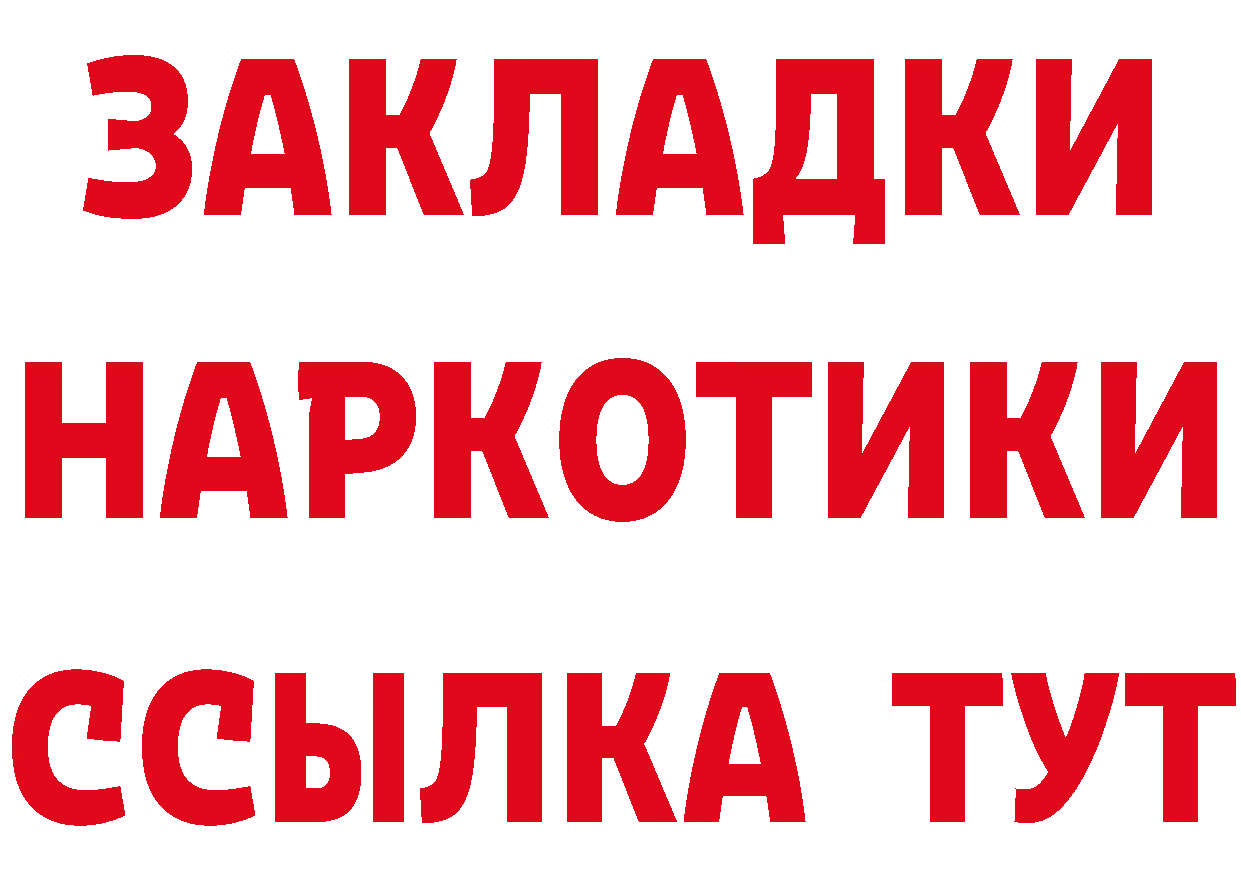 ЗАКЛАДКИ НАРКОТИКИ ССЫЛКА ТУТ